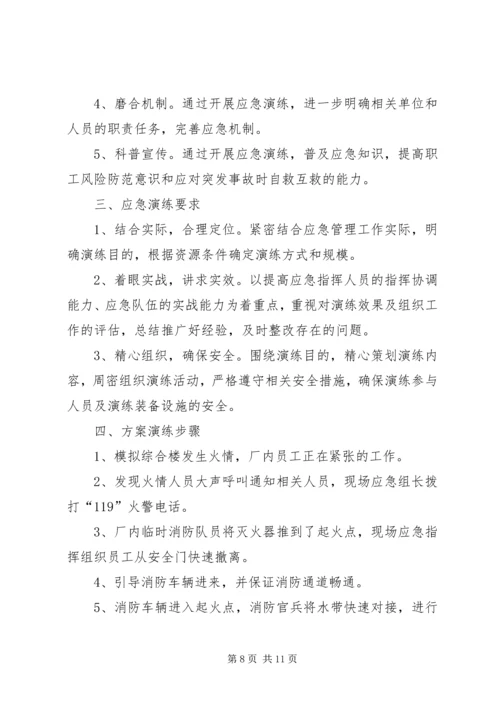 4、磨合机制。通过开展应急演练，进一步明确相关单位和人员的职责任务，完善应急机制。

5、科普宣传。通过开展应急演练，普及应急知识，提高职工风险防范意识和应对突发事故时自救互救的能力。

三、应急演练要求

1、结合实际，合理定位。紧密结合应急管理工作实际，明确演练目的，根据资源条件确定演练方式和规模。

2、着眼实战，讲求实效。以提高应急指挥人员的指挥协调能力、应急队伍的实战能力为着重点，重视对演练效果及组织工作的评估，总结推广好经验，及时整改存在的问题。

3、精心组织，确保安全。围绕演练目的，精心策划演练内容，周密组织演练活动，严格遵守相关安全措施，确保演练参与人员及演练装备设施的安全。

四、方案演练步骤

1、模拟综合楼发生火情，厂内员工正在紧张的工作。

2、发现火情人员大声呼叫通知相关人员，现场应急组长拨打“119”火警电话。

3、厂内临时消防队员将灭火器推到了起火点，现场应急指挥组织员工从安全门快速撤离。

4、引导消防车辆进来，并保证消防通道畅通。

5、消防车辆进入起火点，消防官兵将水带快速对接，进行

第 8 页 共 11 页